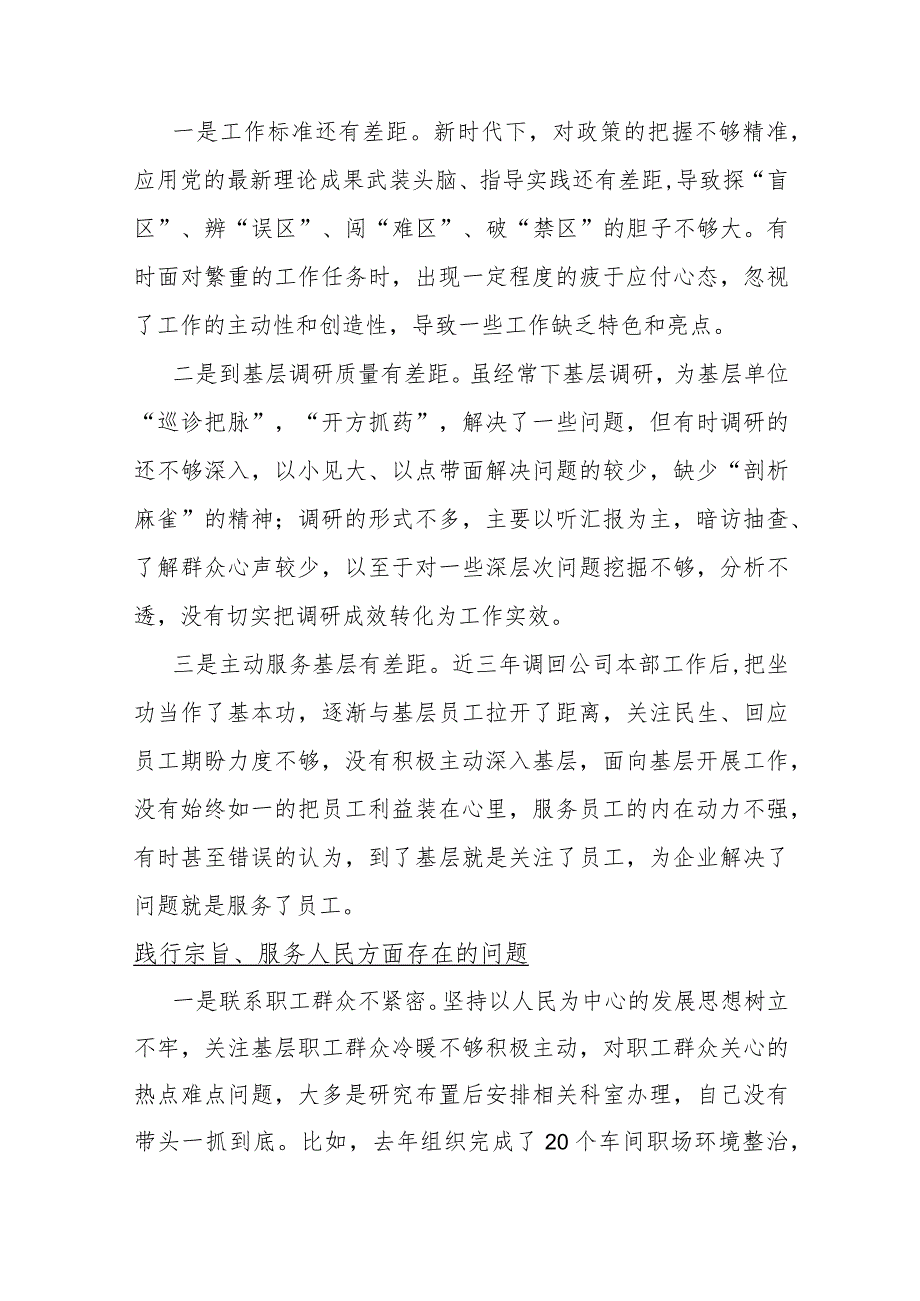 一是工作标准还有差距。新时代下，对政策的把握不够精准，应用党的最新理论成果武装头脑、指导实践还有差距,导致探“盲区”、辨“误区”、闯“难区”、破“禁区”的胆子不够大。有时面对繁重的工作任务时，出现一定程度的疲于应付心态，忽视了工作的主动性和创造性，导致一些工作缺乏特色和亮点。

二是到基层调研质量有差距。虽经常下基层调研，为基层单位“巡诊把脉”，“开方抓药”，解决了一些问题，但有时调研的还不够深入，以小见大、以点带面解决问题的较少，缺少“剖析麻雀”的精神；调研的形式不多，主要以听汇报为主，暗访抽查、了解群众心声较少，以至于对一些深层次问题挖掘不够，分析不透，没有切实把调研成效转化为工作实效。

三是主动服务基层有差距。近三年调回公司本部工作后,把坐功当作了基本功，逐渐与基层员工拉开了距离，关注民生、回应员工期盼力度不够，没有积极主动深入基层，面向基层开展工作，没有始终如一的把员工利益装在心里，服务员工的内在动力不强，有时甚至错误的认为，到了基层就是关注了员工，为企业解决了问题就是服务了员工。

践行宗旨、服务人民方面存在的问题

一是联系职工群众不紧密。坚持以人民为中心的发展思想树立不牢，关注基层职工群众冷暖不够积极主动，对职工群众关心的热点难点问题，大多是研究布置后安排相关科室办理，自己没有带头一抓到底。比如，去年组织完成了20个车间职场环境整治，